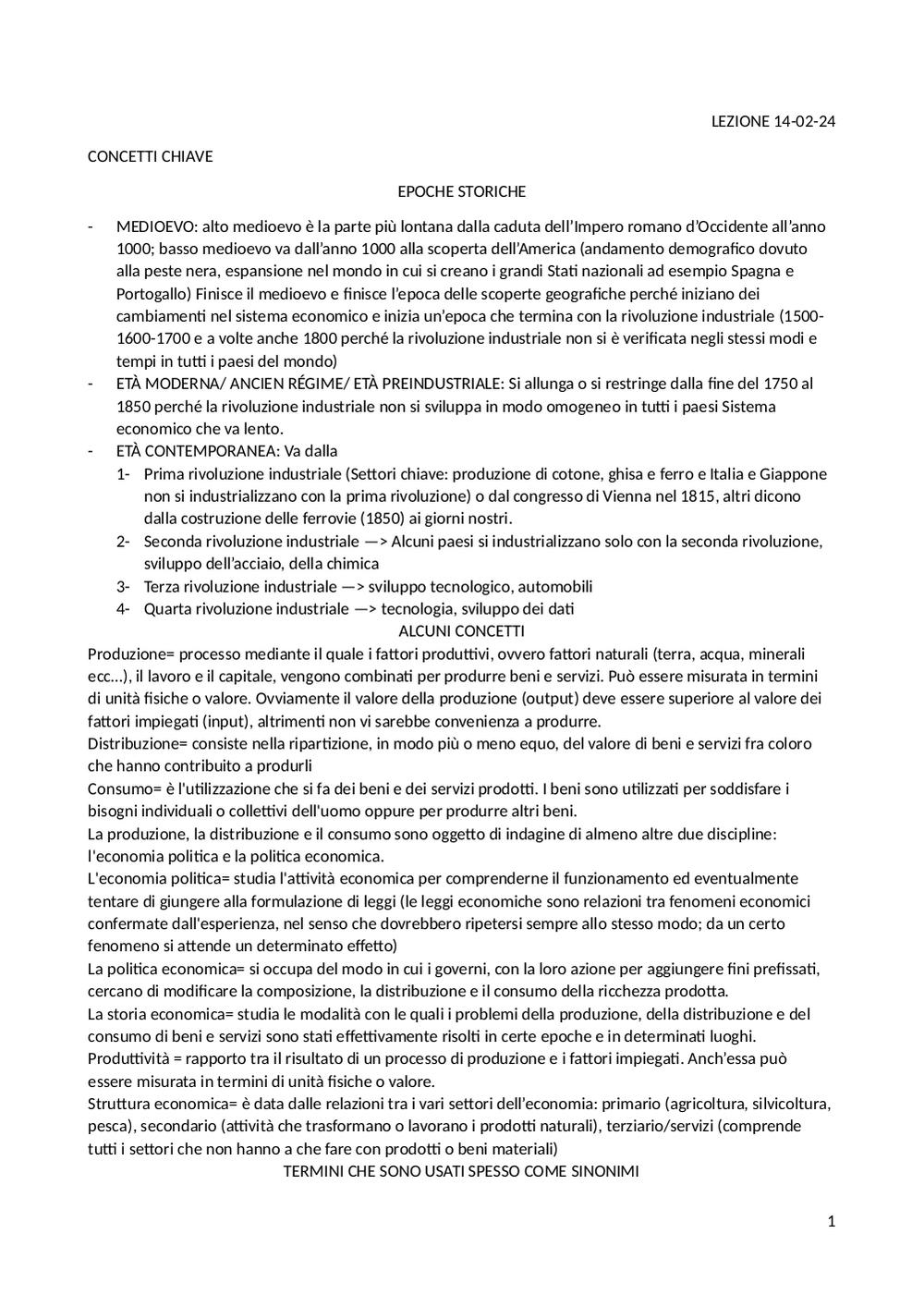 LEZIONE 14-02-24

CONCETTI CHIAVE

EPOCHE STORICHE

- MEDIOEVO: alto medioevo è la parte più lontana dalla caduta dell'Impero romano d'Occidente all'anno 1000; basso medioevo va dall'anno 1000 alla scoperta dell'America (andamento demografico dovuto alla peste nera, espansione nel mondo in cui si creano i grandi Stati nazionali ad esempio Spagna e Portogallo) Finisce il medioevo e finisce l'epoca delle scoperte geografiche perché iniziano dei cambiamenti nel sistema economico e inizia un'epoca che termina con la rivoluzione industriale (1500-1600-1700 e a volte anche 1800 perché la rivoluzione industriale non si è verificata negli stessi modi e tempi in tutti i paesi del mondo)
- ETÀ MODERNA/ ANCIEN RÉGIME/ ETÀ PREINDUSTRIALE: Si allunga o si restringe dalla fine del 1750 al 1850 perché la rivoluzione industriale non si sviluppa in modo omogeneo in tutti i paesi Sistema economico che va lento.
- ETÀ CONTEMPORANEA: Va dalla
1- Prima rivoluzione industriale (Settori chiave: produzione di cotone, ghisa e ferro e Italia e Giappone non si industrializzano con la prima rivoluzione) o dal congresso di Vienna nel 1815, altri dicono dalla costruzione delle ferrovie (1850) ai giorni nostri.
2- Seconda rivoluzione industriale —> Alcuni paesi si industrializzano solo con la seconda rivoluzione, sviluppo dell'acciaio, della chimica
3- Terza rivoluzione industriale —> sviluppo tecnologico, automobili
4- Quarta rivoluzione industriale —> tecnologia, sviluppo dei dati

ALCUNI CONCETTI

Produzione= processo mediante il quale i fattori produttivi, ovvero fattori naturali (terra, acqua, minerali ecc…), il lavoro e il capitale, vengono combinati per produrre beni e servizi. Può essere misurata in termini di unità fisiche o valore. Ovviamente il valore della produzione (output) deve essere superiore al valore dei fattori impiegati (input), altrimenti non vi sarebbe convenienza a produrre.
Distribuzione= consiste nella ripartizione, in modo più o meno equo, del valore di beni e servizi fra coloro che hanno contribuito a produrli
Consumo= è l'utilizzazione che si fa dei beni e dei servizi prodotti. I beni sono utilizzati per soddisfare i bisogni individuali o collettivi dell'uomo oppure per produrre altri beni.
La produzione, la distribuzione e il consumo sono oggetto di indagine di almeno altre due discipline: l'economia politica e la politica economica.
L'economia politica= studia l'attività economica per comprenderne il funzionamento ed eventualmente tentare di giungere alla formulazione di leggi (le leggi economiche sono relazioni tra fenomeni economici confermate dall'esperienza, nel senso che dovrebbero ripetersi sempre allo stesso modo; da un certo fenomeno si attende un determinato effetto)
La politica economica= si occupa del modo in cui i governi, con la loro azione per aggiungere fini prefissati, cercano di modificare la composizione, la distribuzione e il consumo della ricchezza prodotta.
La storia economica= studia le modalità con le quali i problemi della produzione, della distribuzione e del consumo di beni e servizi sono stati effettivamente risolti in certe epoche e in determinati luoghi.
Produttività = rapporto tra il risultato di un processo di produzione e i fattori impiegati. Anch'essa può essere misurata in termini di unità fisiche o valore.
Struttura economica= è data dalle relazioni tra i vari settori dell'economia: primario (agricoltura, silvicoltura, pesca), secondario (attività che trasformano o lavorano i prodotti naturali), terziario/servizi (comprende tutti i settori che non hanno a che fare con prodotti o beni materiali)

TERMINI CHE SONO USATI SPESSO COME SINONIMI

1